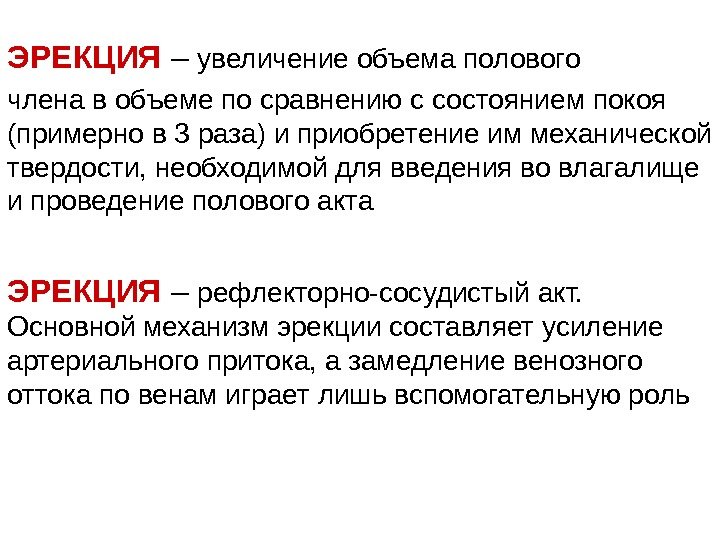 ЭРЕКЦИЯ – увеличение объема полового члена в объеме по сравнению с состоянием покоя (примерно в 3 раза) и приобретение им механической твердости, необходимой для введения во влагалище и проведение полового акта

ЭРЕКЦИЯ – рефлекторно-сосудистый акт. Основной механизм эрекции составляет усиление артериального притока, а замедление венозного оттока по венам играет лишь вспомогательную роль